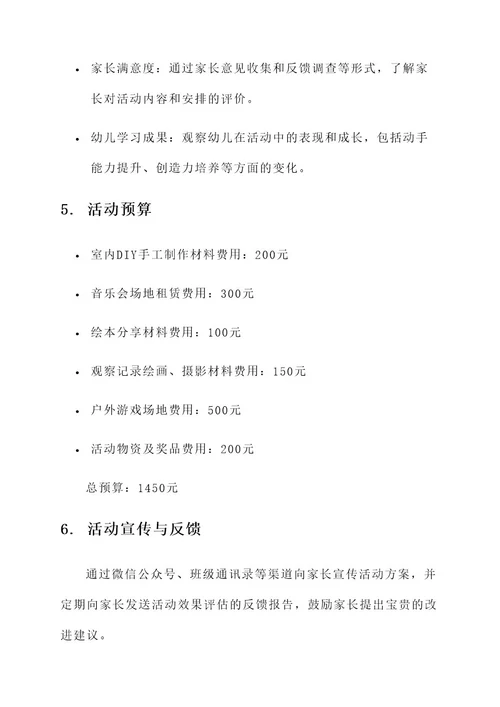 • 家长满意度：通过家长意见收集和反馈调查等形式，了解家长对活动内容和安排的评价。

• 幼儿学习成果：观察幼儿在活动中的表现和成长，包括动手能力提升、创造力培养等方面的变化。

5. 活动预算

• 室内DIY手工制作材料费用：200元

• 音乐会场地租赁费用：300元

• 绘本分享材料费用：100元

• 观察记录绘画、摄影材料费用：150元

• 户外游戏场地费用：500元

• 活动物资及奖品费用：200元

总预算：1450元

6. 活动宣传与反馈

通过微信公众号、班级通讯录等渠道向家长宣传活动方案，并定期向家长发送活动效果评估的反馈报告，鼓励家长提出宝贵的改进建议。